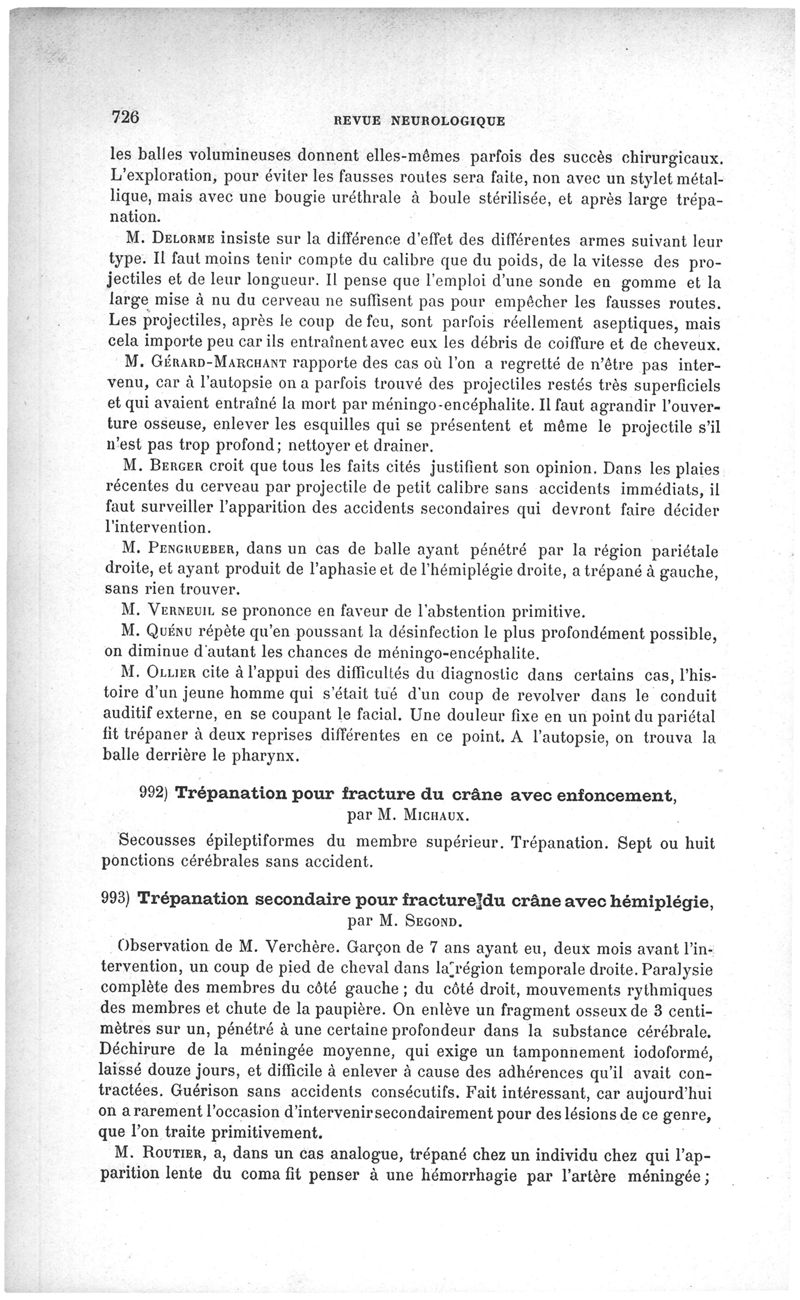 726 REVUE NEUROLOGIQUE

les balles volumineuses donnent elles-mêmes parfois des succès chirurgicaux. L'exploration, pour éviter les fausses routes sera faite, non avec un stylet métallique, mais avec une bougie uréthrale à boule stérilisée, et après large trépanation.

M. Delorme insiste sur la différence d'effet des différentes armes suivant leur type. Il faut moins tenir compte du calibre que du poids, de la vitesse des projectiles et de leur longueur. Il pense que l'emploi d'une sonde en gomme et la large mise à nu du cerveau ne suffisent pas pour empêcher les fausses routes. Les projectiles, après le coup de feu, sont parfois réellement aseptiques, mais cela importe peu car ils entraînent avec eux les débris de coiffure et de cheveux.

M. Gérard-Marchant rapporte des cas où l'on a regretté de n'être pas intervenu, car à l'autopsie on a parfois trouvé des projectiles restés très superficiels et qui avaient entraîné la mort par méningo-encéphalite. Il faut agrandir l'ouverture osseuse, enlever les esquilles qui se présentent et même le projectile s'il n'est pas trop profond; nettoyer et drainer.

M. Berger croit que tous les faits cités justifient son opinion. Dans les plaies récentes du cerveau par projectile de petit calibre sans accidents immédiats, il faut surveiller l'apparition des accidents secondaires qui devront faire décider l'intervention.

M. Pengrueber, dans un cas de balle ayant pénétré par la région pariétale droite, et ayant produit de l'aphasie et de l'hémiplégie droite, a trépané à gauche, sans rien trouver.

M. Verneuil se prononce en faveur de l'abstention primitive.

M. Quénu répète qu'en poussant la désinfection le plus profondément possible, on diminue d'autant les chances de méningo-encéphalite.

M. Ollier cite à l'appui des difficultés du diagnostic dans certains cas, l'histoire d'un jeune homme qui s'était tué d'un coup de revolver dans le conduit auditif externe, en se coupant le facial. Une douleur fixe en un point du pariétal fit trépaner à deux reprises différentes en ce point. A l'autopsie, on trouva la balle derrière le pharynx.

992) Trépanation pour fracture du crâne avec enfoncement, par M. Michaux.

Secousses épileptiformes du membre supérieur. Trépanation. Sept ou huit ponctions cérébrales sans accident.

993) Trépanation secondaire pour fracture du crâne avec hémiplégie, par M. Segond.

Observation de M. Verchère. Garçon de 7 ans ayant eu, deux mois avant l'intervention, un coup de pied de cheval dans la région temporale droite. Paralysie complète des membres du côté gauche; du côté droit, mouvements rythmiques des membres et chute de la paupière. On enlève un fragment osseux de 3 centimètres sur un, pénétré à une certaine profondeur dans la substance cérébrale. Déchirure de la méningée moyenne, qui exige un tamponnement iodoformé, laissé douze jours, et difficile à enlever à cause des adhérences qu'il avait contractées. Guérison sans accidents consécutifs. Fait intéressant, car aujourd'hui on a rarement l'occasion d'intervenir secondairement pour des lésions de ce genre, que l'on traite primitivement.

M. Routier, a, dans un cas analogue, trépané chez un individu chez qui l'apparition lente du coma fit penser à une hémorrhagie par l'artère méningée;